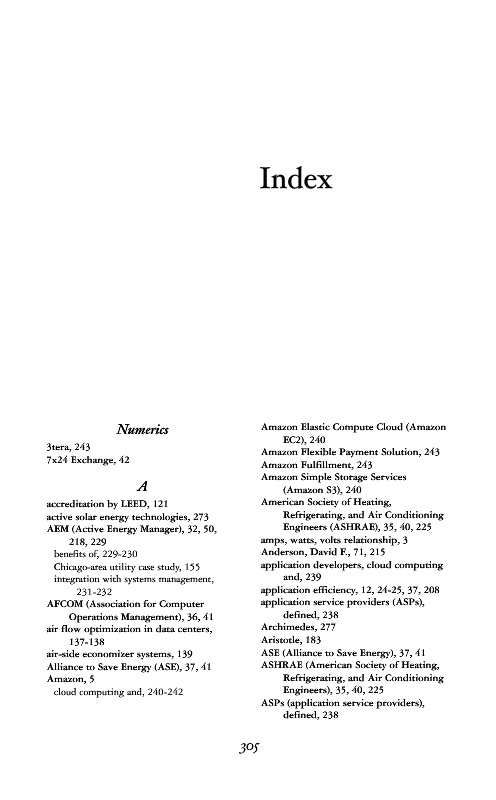 Index

Numerics

3tera, 243
7x24 Exchange, 42

A

accreditation by LEED, 121
active solar energy technologies, 273
AEM (Active Energy Manager), 32, 50, 218, 229
benefits of, 229-230
Chicago-area utility case study, 155
integration with systems management, 231-232
AFCOM (Association for Computer Operations Management), 36, 41
air flow optimization in data centers, 137-138
air-side economizer systems, 139
Alliance to Save Energy (ASE), 37, 41
Amazon, 5
cloud computing and, 240-242

Amazon Elastic Compute Cloud (Amazon EC2), 240
Amazon Flexible Payment Solution, 243
Amazon Fulfillment, 243
Amazon Simple Storage Services (Amazon S3), 240
American Society of Heating, Refrigerating, and Air Conditioning Engineers (ASHRAE), 35, 40, 225
amps, watts, volts relationship, 3
Anderson, David F., 71, 215
application developers, cloud computing and, 239
application efficiency, 12, 24-25, 37, 208
application service providers (ASPs), defined, 238
Archimedes, 277
Aristotle, 183
ASE (Alliance to Save Energy), 37, 41
ASHRAE (American Society of Heating, Refrigerating, and Air Conditioning Engineers), 35, 40, 225
ASPs (application service providers), defined, 238

305